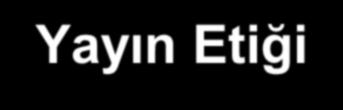 Yayın Etiği